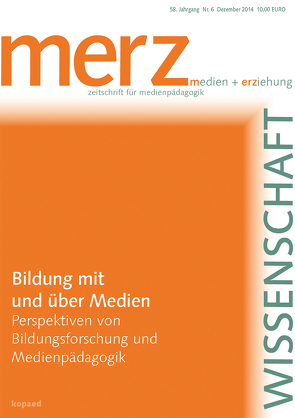 58. Jahrgang Nr. 6 Dezember 2014 10,00 EURO

merz medien + erziehung
zeitschrift für medienpädagogik

WISSENSCHAFT

Bildung mit und über Medien
Perspektiven von Bildungsforschung und Medienpädagogik

kopaed